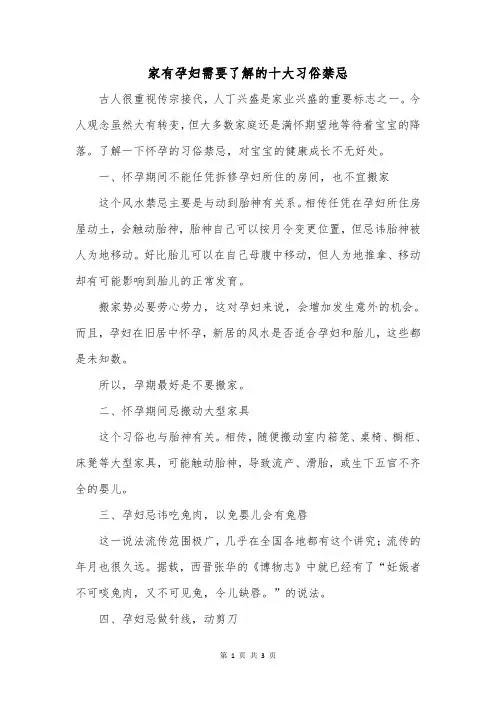 家有孕妇需要了解的十大习俗禁忌

古人很重视传宗接代，人丁兴盛是家业兴盛的重要标志之一。今人观念虽然大有转变，但大多数家庭还是满怀期望地等待着宝宝的降落。了解一下怀孕的习俗禁忌，对宝宝的健康成长不无好处。

一、怀孕期间不能任凭拆修孕妇所住的房间，也不宜搬家

这个风水禁忌主要是与动到胎神有关系。相传任凭在孕妇所住房屋动土，会触动胎神，胎神自己可以按月令变更位置，但忌讳胎神被人为地移动。好比胎儿可以在自己母腹中移动，但人为地推拿、移动却有可能影响到胎儿的正常发育。

搬家势必要劳心劳力，这对孕妇来说，会增加发生意外的机会。而且，孕妇在旧居中怀孕，新居的风水是否适合孕妇和胎儿，这些都是未知数。

所以，孕期最好是不要搬家。

二、怀孕期间忌搬动大型家具

这个习俗也与胎神有关。相传，随便搬动室内箱笼、桌椅、橱柜、床凳等大型家具，可能触动胎神，导致流产、滑胎，或生下五官不齐全的婴儿。

三、孕妇忌讳吃兔肉，以免婴儿会有兔唇

这一说法流传范围极广，几乎在全国各地都有这个讲究；流传的年月也很久远。据载，西晋张华的《博物志》中就已经有了“妊娠者不可啖兔肉，又不可见兔，令儿缺唇。”的说法。

四、孕妇忌做针线，动剪刀

第 1 页 共 3 页